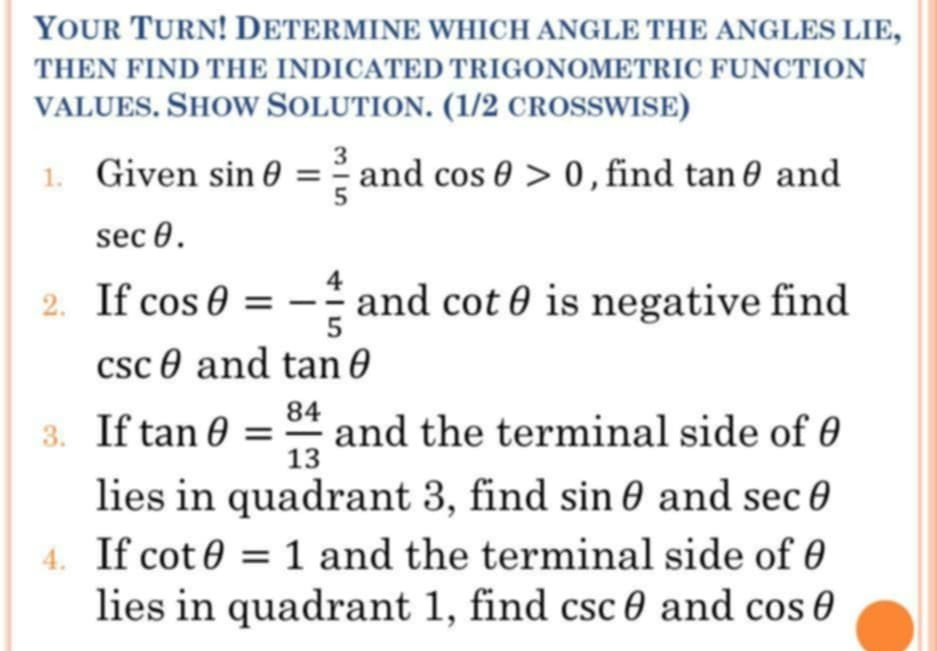 YOUR TURN! DETERMINE WHICH ANGLE THE ANGLES LIE, THEN FIND THE INDICATED TRIGONOMETRIC FUNCTION VALUES. SHOW SOLUTION. (1/2 CROSSWISE)

1. Given $\sin\theta = \frac{3}{5}$ and $\cos\theta > 0$, find $\tan\theta$ and $\sec\theta$.

2. If $\cos\theta = -\frac{4}{5}$ and $\cot\theta$ is negative find $\csc\theta$ and $\tan\theta$

3. If $\tan\theta = \frac{84}{13}$ and the terminal side of $\theta$ lies in quadrant 3, find $\sin\theta$ and $\sec\theta$

4. If $\cot\theta = 1$ and the terminal side of $\theta$ lies in quadrant 1, find $\csc\theta$ and $\cos\theta$